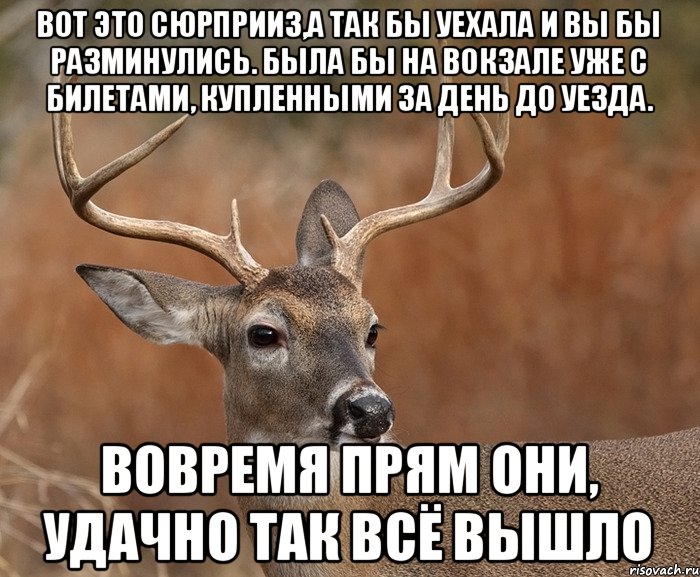 ВОТ ЭТО СЮРПРИИЗ,А ТАК БЫ УЕХАЛА И ВЫ БЫ РАЗМИНУЛИСЬ. БЫЛА БЫ НА ВОКЗАЛЕ УЖЕ С БИЛЕТАМИ, КУПЛЕННЫМИ ЗА ДЕНЬ ДО УЕЗДА.

ВОВРЕМЯ ПРЯМ ОНИ, УДАЧНО ТАК ВСЁ ВЫШЛО

risovach.ru